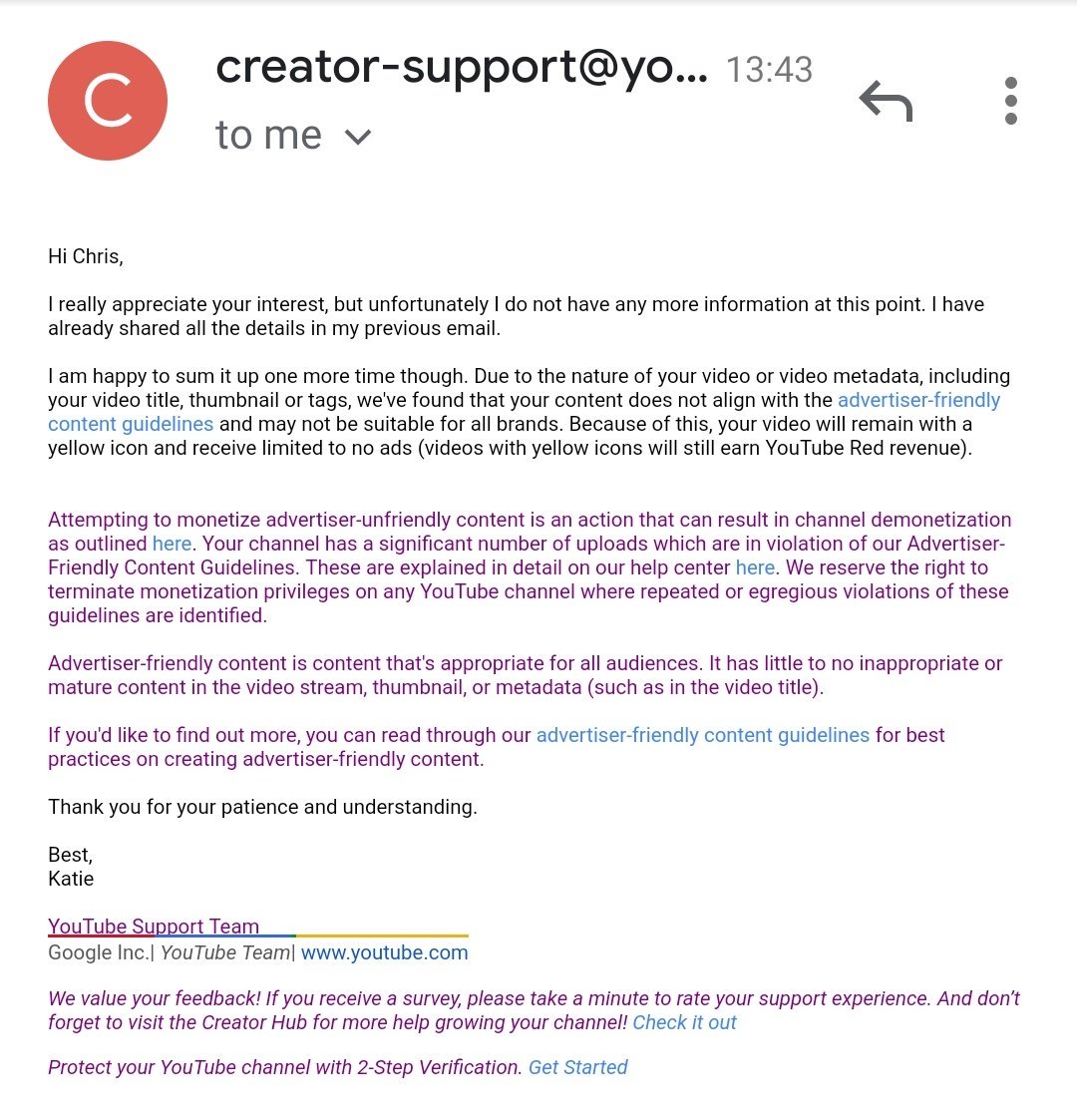 C

creator-support@yo... 13:43
to me

Hi Chris,

I really appreciate your interest, but unfortunately I do not have any more information at this point. I have already shared all the details in my previous email.

I am happy to sum it up one more time though. Due to the nature of your video or video metadata, including your video title, thumbnail or tags, we've found that your content does not align with the advertiser-friendly content guidelines and may not be suitable for all brands. Because of this, your video will remain with a yellow icon and receive limited to no ads (videos with yellow icons will still earn YouTube Red revenue).

Attempting to monetize advertiser-unfriendly content is an action that can result in channel demonetization as outlined here. Your channel has a significant number of uploads which are in violation of our Advertiser-Friendly Content Guidelines. These are explained in detail on our help center here. We reserve the right to terminate monetization privileges on any YouTube channel where repeated or egregious violations of these guidelines are identified.

Advertiser-friendly content is content that's appropriate for all audiences. It has little to no inappropriate or mature content in the video stream, thumbnail, or metadata (such as in the video title).

If you'd like to find out more, you can read through our advertiser-friendly content guidelines for best practices on creating advertiser-friendly content.

Thank you for your patience and understanding.

Best,
Katie

YouTube Support Team
Google Inc.| YouTube Team| www.youtube.com

We value your feedback! If you receive a survey, please take a minute to rate your support experience. And don't forget to visit the Creator Hub for more help growing your channel! Check it out

Protect your YouTube channel with 2-Step Verification. Get Started